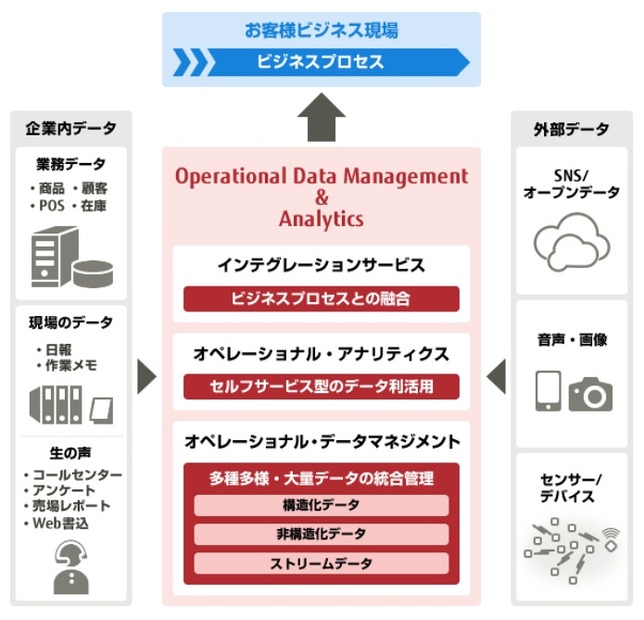 お客様ビジネス現場

ビジネスプロセス

企業内データ

業務データ

・商品 ・顧客
・POS ・在庫

現場のデータ

・日報
・作業メモ

生の声

・コールセンター
・アンケート
・売場レポート
・Web書込

Operational Data Management & Analytics

インテグレーションサービス

ビジネスプロセスとの融合

オペレーショナル・アナリティクス

セルフサービス型のデータ利活用

オペレーショナル・データマネジメント

多種多様・大量データの統合管理

構造化データ

非構造化データ

ストリームデータ

外部データ

SNS/
オープンデータ

音声・画像

センサー/
デバイス